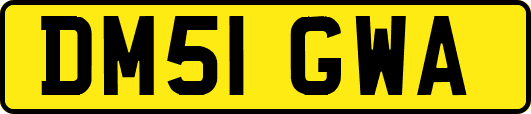 DM51 GWA